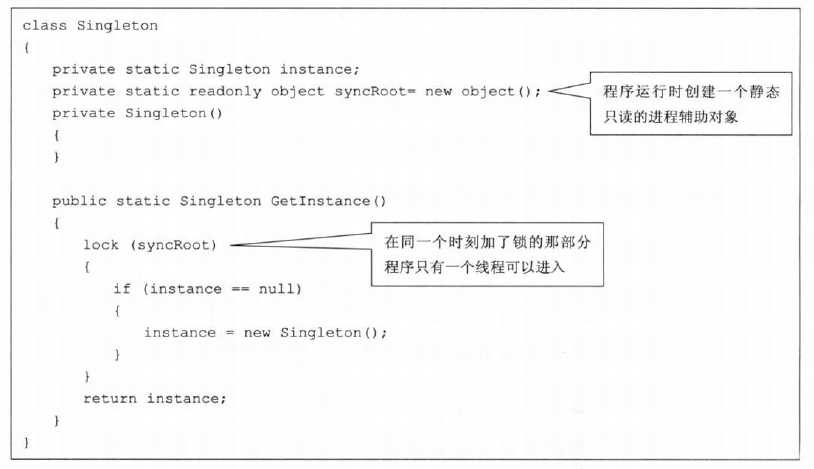 class Singleton
{
    private static Singleton instance;
    private static readonly object syncRoot= new object();
    private Singleton()
    {
    }

    public static Singleton GetInstance()
    {
        lock (syncRoot)
        {
            if (instance == null)
            {
                instance = new Singleton();
            }
        }
        return instance;
    }
}

程序运行时创建一个静态只读的进程辅助对象

在同一个时刻加了锁的那部分程序只有一个线程可以进入